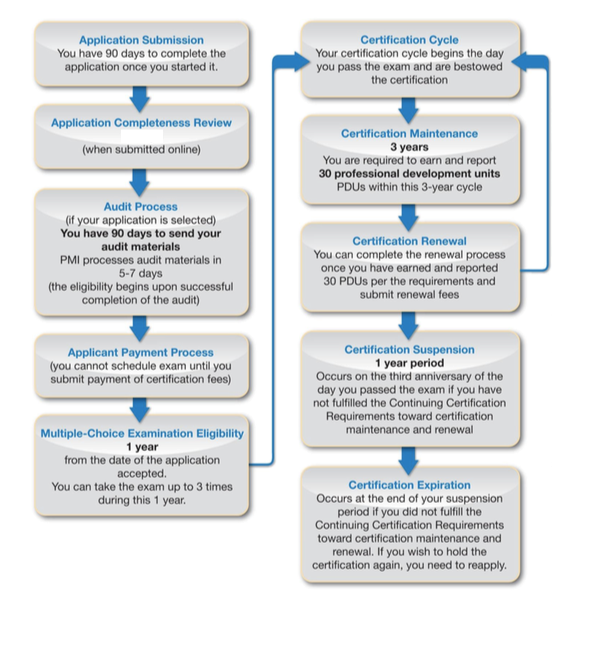 Application Submission
You have 90 days to complete the application once you started it.

Application Completeness Review
(when submitted online)

Audit Process
(if your application is selected)
You have 90 days to send your audit materials
PMI processes audit materials in 5-7 days
(the eligibility begins upon successful completion of the audit)

Applicant Payment Process
(you cannot schedule exam until you submit payment of certification fees)

Multiple-Choice Examination Eligibility
1 year
from the date of the application accepted.
You can take the exam up to 3 times during this 1 year.

Certification Cycle
Your certification cycle begins the day you pass the exam and are bestowed the certification

Certification Maintenance
3 years
You are required to earn and report 30 professional development units PDUs within this 3-year cycle

Certification Renewal
You can complete the renewal process once you have earned and reported 30 PDUs per the requirements and submit renewal fees

Certification Suspension
1 year period
Occurs on the third anniversary of the day you passed the exam if you have not fulfilled the Continuing Certification Requirements toward certification maintenance and renewal

Certification Expiration
Occurs at the end of your suspension period if you did not fulfill the Continuing Certification Requirements toward certification maintenance and renewal. If you wish to hold the certification again, you need to reapply.